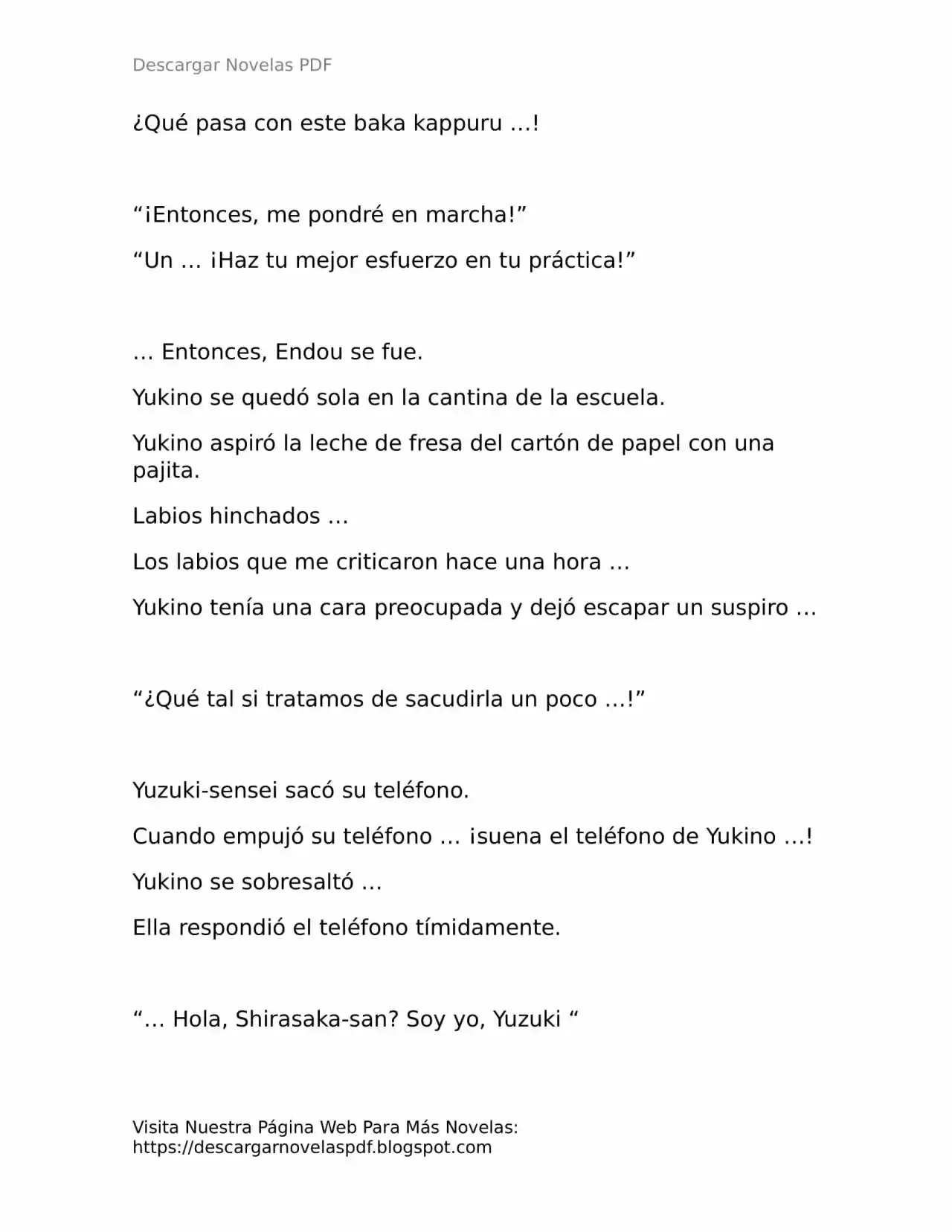 Descargar Novelas PDF

¿Qué pasa con este baka kappuru …!

“¡Entonces, me pondré en marcha!”

“Un … ¡Haz tu mejor esfuerzo en tu práctica!”

… Entonces, Endou se fue.

Yukino se quedó sola en la cantina de la escuela.

Yukino aspiró la leche de fresa del cartón de papel con una pajita.

Labios hinchados …

Los labios que me criticaron hace una hora …

Yukino tenía una cara preocupada y dejó escapar un suspiro …

“¿Qué tal si tratamos de sacudirla un poco …!”

Yuzuki-sensei sacó su teléfono.

Cuando empujó su teléfono … ¡suena el teléfono de Yukino …!

Yukino se sobresaltó …

Ella respondió el teléfono tímidamente.

“… Hola, Shirasaka-san? Soy yo, Yuzuki “

Visita Nuestra Página Web Para Más Novelas: https://descargarnovelaspdf.blogspot.com